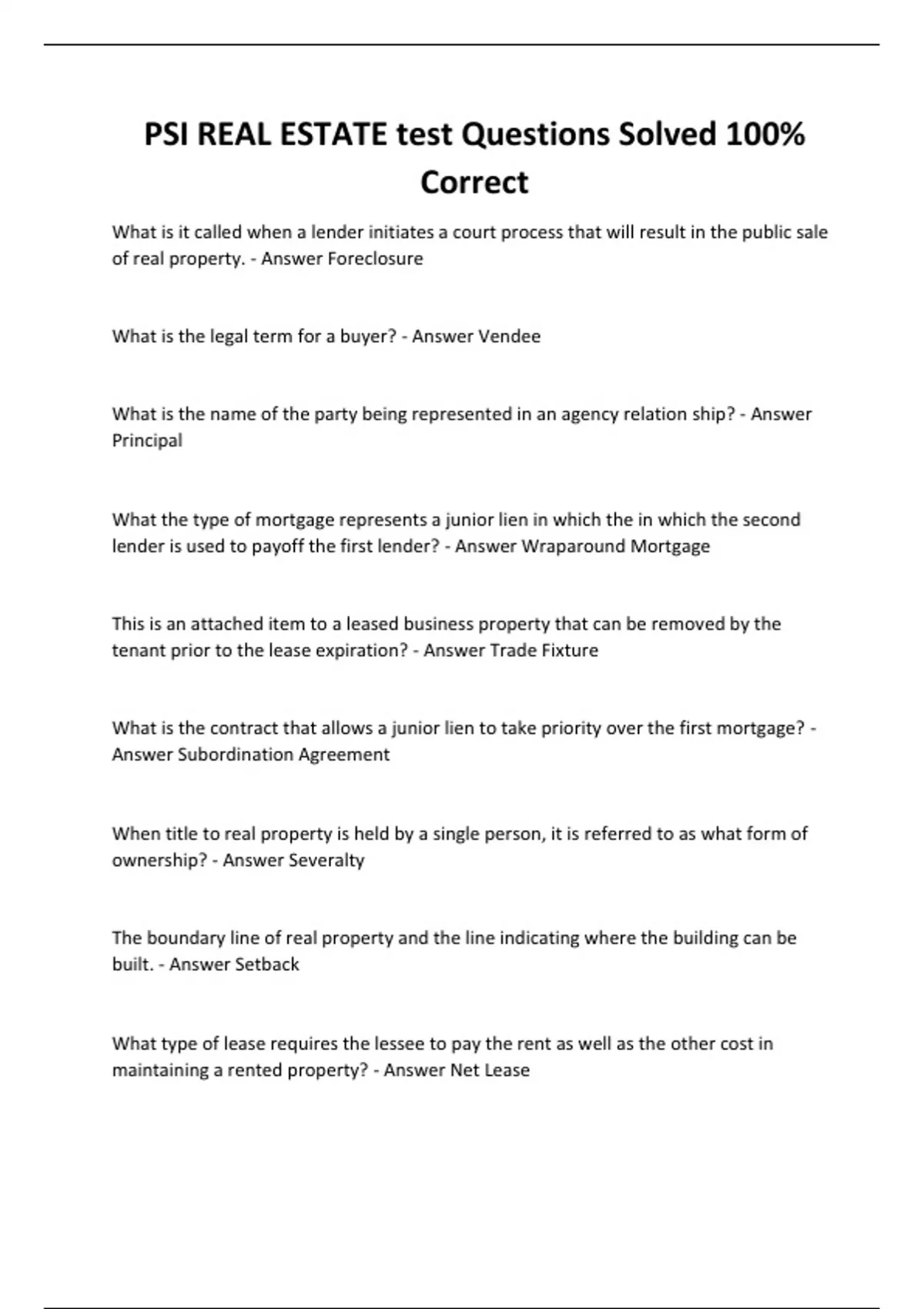 PSI REAL ESTATE test Questions Solved 100% Correct

What is it called when a lender initiates a court process that will result in the public sale of real property. - Answer Foreclosure

What is the legal term for a buyer? - Answer Vendee

What is the name of the party being represented in an agency relation ship? - Answer Principal

What the type of mortgage represents a junior lien in which the in which the second lender is used to payoff the first lender? - Answer Wraparound Mortgage

This is an attached item to a leased business property that can be removed by the tenant prior to the lease expiration? - Answer Trade Fixture

What is the contract that allows a junior lien to take priority over the first mortgage? - Answer Subordination Agreement

When title to real property is held by a single person, it is referred to as what form of ownership? - Answer Severalty

The boundary line of real property and the line indicating where the building can be built. - Answer Setback

What type of lease requires the lessee to pay the rent as well as the other cost in maintaining a rented property? - Answer Net Lease